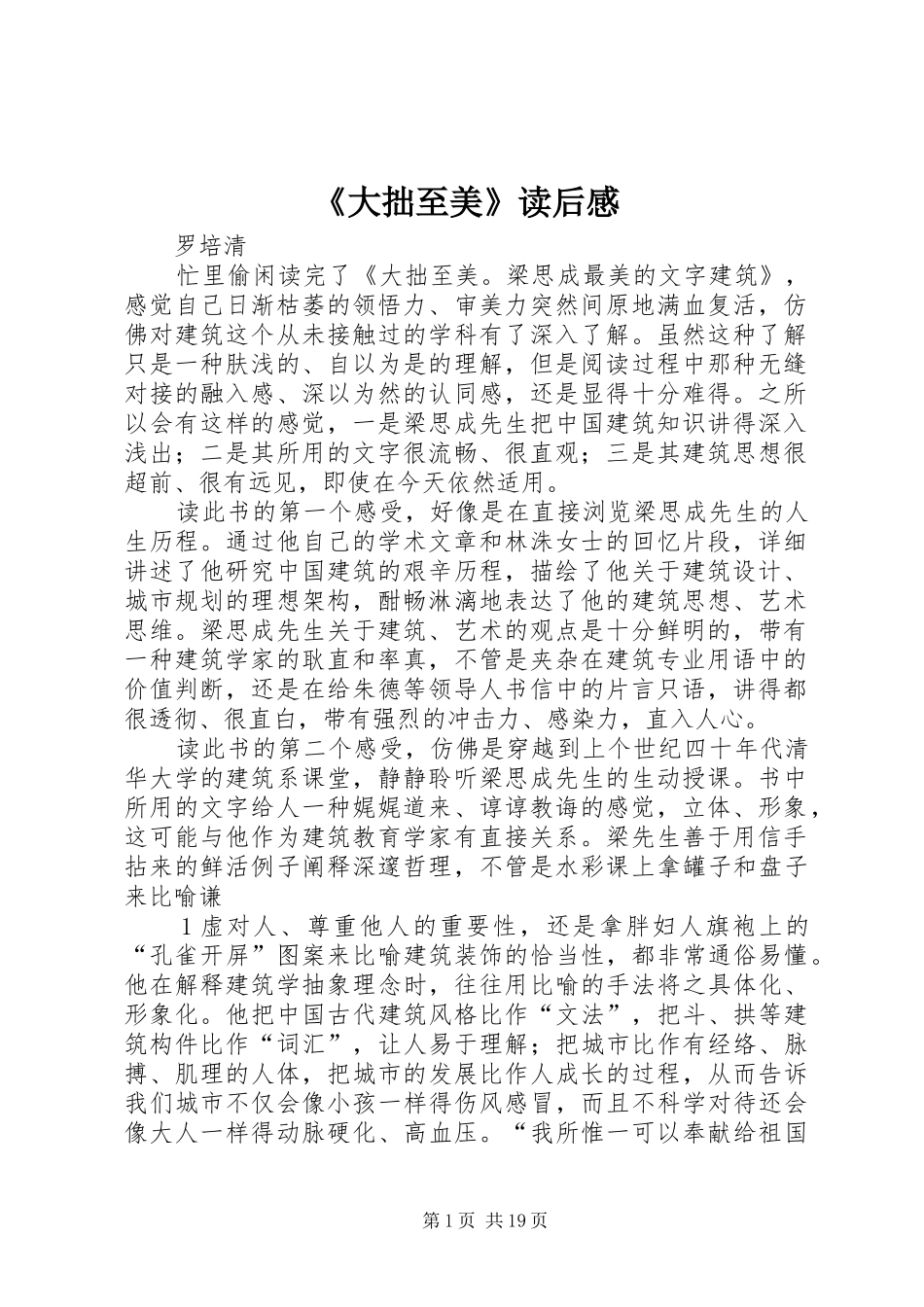 《大拙至美》读后感

罗培清

忙里偷闲读完了《大拙至美。梁思成最美的文字建筑》，感觉自己日渐枯萎的领悟力、审美力突然间原地满血复活，仿佛对建筑这个从未接触过的学科有了深入了解。虽然这种了解只是一种肤浅的、自以为是的理解，但是阅读过程中那种无缝对接的融入感、深以为然的认同感，还是显得十分难得。之所以会有这样的感觉，一是梁思成先生把中国建筑知识讲得深入浅出；二是其所用的文字很流畅、很直观；三是其建筑思想很超前、很有远见，即使在今天依然适用。

读此书的第一个感受，好像是在直接浏览梁思成先生的人生历程。通过他自己的学术文章和林洙女士的回忆片段，详细讲述了他研究中国建筑的艰辛历程，描绘了他关于建筑设计、城市规划的理想架构，酣畅淋漓地表达了他的建筑思想、艺术思维。梁思成先生关于建筑、艺术的观点是十分鲜明的，带有一种建筑学家的耿直和率真，不管是夹杂在建筑专业用语中的价值判断，还是在给朱德等领导人书信中的片言只语，讲得都很透彻、很直白，带有强烈的冲击力、感染力，直入人心。

读此书的第二个感受，仿佛是穿越到上个世纪四十年代清华大学的建筑系课堂，静静聆听梁思成先生的生动授课。书中所用的文字给人一种娓娓道来、谆谆教诲的感觉，立体、形象，这可能与他作为建筑教育学家有直接关系。梁先生善于用信手拈来的鲜活例子阐释深邃哲理，不管是水彩课上拿罐子和盘子来比喻谦

1虚对人、尊重他人的重要性，还是拿胖妇人旗袍上的“孔雀开屏”图案来比喻建筑装饰的恰当性，都非常通俗易懂。他在解释建筑学抽象理念时，往往用比喻的手法将之具体化、形象化。他把中国古代建筑风格比作“文法”，把斗、拱等建筑构件比作“词汇”，让人易于理解；把城市比作有经络、脉搏、肌理的人体，把城市的发展比作人成长的过程，从而告诉我们城市不仅会像小孩一样得伤风感冒，而且不科学对待还会像大人一样得动脉硬化、高血压。“我所惟一可以奉献给祖国

第1页 共19页